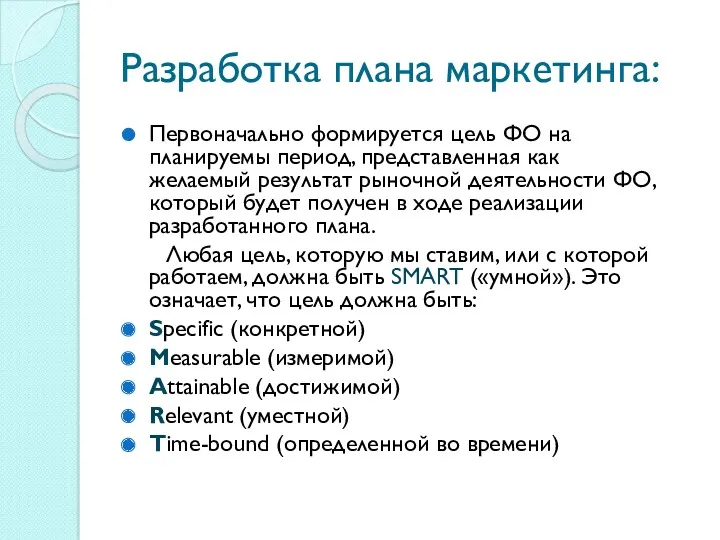 Разработка плана маркетинга:

Первоначально формируется цель ФО на планируемы период, представленная как желаемый результат рыночной деятельности ФО, который будет получен в ходе реализации разработанного плана.

Любая цель, которую мы ставим, или с которой работаем, должна быть SMART («умной»). Это означает, что цель должна быть:

Specific (конкретной)

Measurable (измеримой)

Attainable (достижимой)

Relevant (уместной)

Time-bound (определенной во времени)